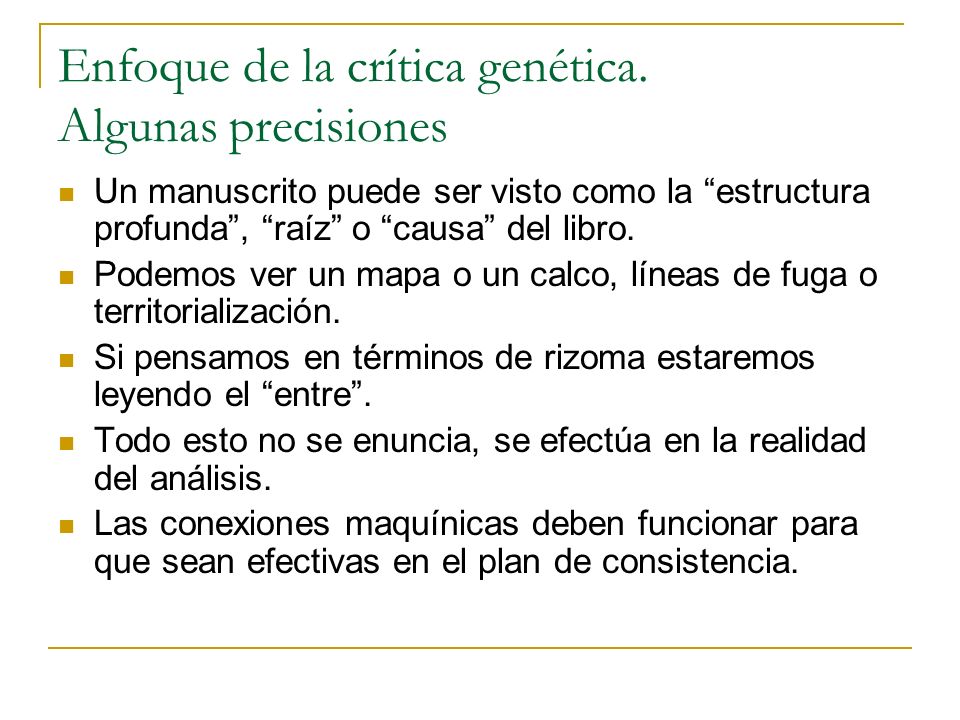 Enfoque de la crítica genética.
Algunas precisiones

- Un manuscrito puede ser visto como la “estructura profunda”, “raíz” o “causa” del libro.
- Podemos ver un mapa o un calco, líneas de fuga o territorialización.
- Si pensamos en términos de rizoma estaremos leyendo el “entre”.
- Todo esto no se enuncia, se efectúa en la realidad del análisis.
- Las conexiones maquínicas deben funcionar para que sean efectivas en el plan de consistencia.